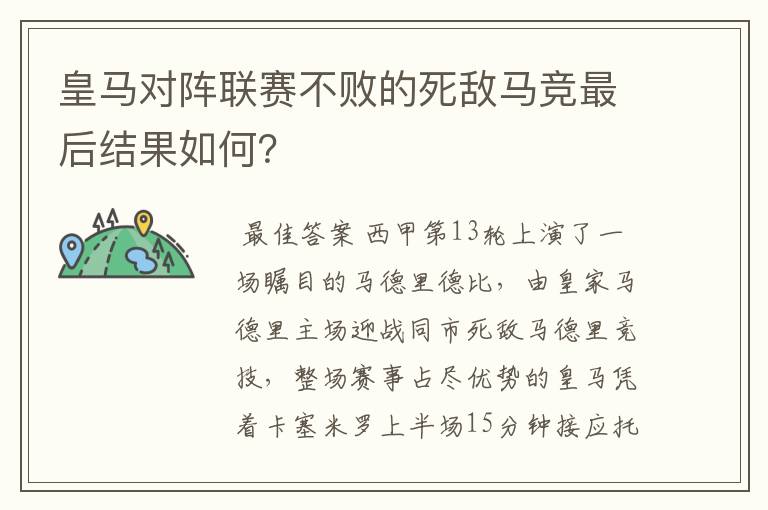 皇马对阵联赛不败的死敌马竞最后结果如何?

最佳答案 西甲第13轮上演了一场瞩目的马德里德比，由皇家马德里主场迎战同市死敌马德里竞技，整场赛事占尽优势的皇马凭着卡塞米罗上半场15分钟接应托